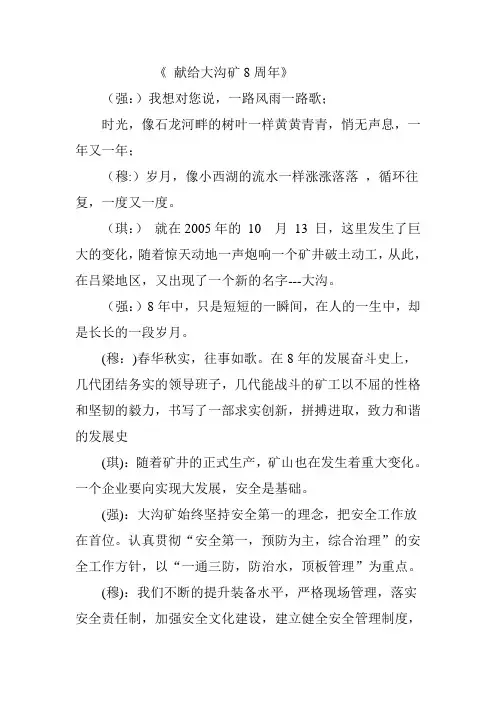 《 献给大沟矿 8 周年》

（强:）我想对您说，一路风雨一路歌;

时光，像石龙河畔的树叶一样黄黄青青，悄无声息，一年又一年;

（穆:）岁月，像小西湖的流水一样涨涨落落 ，循环往复，一度又一度。

（琪:） 就在 2005 年的 10 月 13 日，这里发生了巨大的变化，随着惊天动地一声炮响一个矿井破土动工，从此，在吕梁地区，又出现了一个新的名字---大沟。

（强:）8 年中，只是短短的一瞬间，在人的一生中，却是长长的一段岁月。

(穆: )春华秋实，往事如歌。在 8 年的发展奋斗史上，几代团结务实的领导班子，几代能战斗的矿工以不屈的性格和坚韧的毅力，书写了一部求实创新，拼搏进取，致力和谐的发展史

(琪): 随着矿井的正式生产，矿山也在发生着重大变化。一个企业要向实现大发展，安全是基础。

(强): 大沟矿始终坚持安全第一的理念，把安全工作放在首位。认真贯彻“安全第一，预防为主，综合治理”的安全工作方针，以“一通三防，防治水，顶板管理”为重点。

(穆): 我们不断的提升装备水平，严格现场管理，落实安全责任制，加强安全文化建设，建立健全安全管理制度，